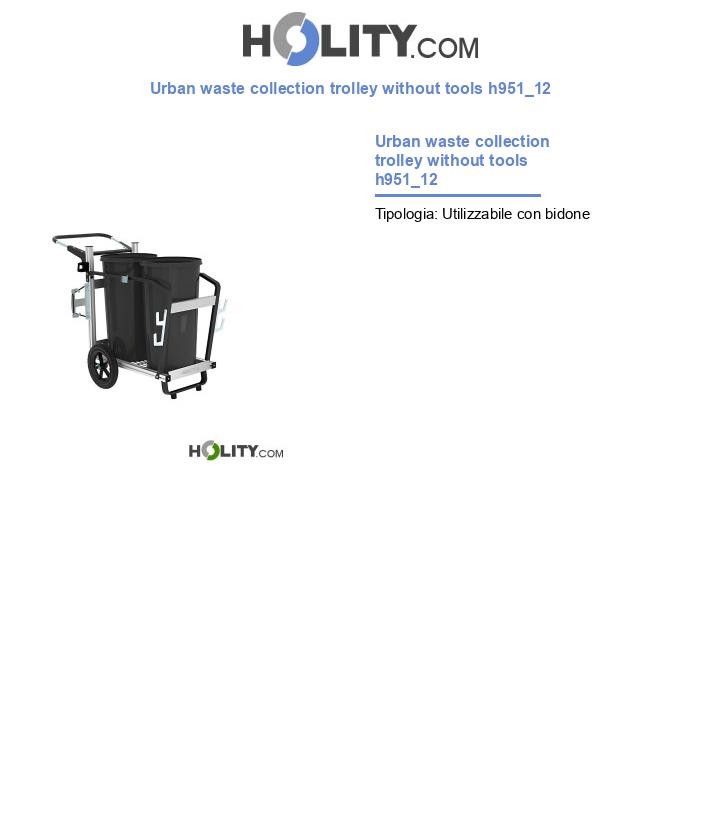 HOLITY.COM

Urban waste collection trolley without tools h951_12

Urban waste collection trolley without tools h951_12

Tipologia: Utilizzabile con bidone

HOLITY.COM